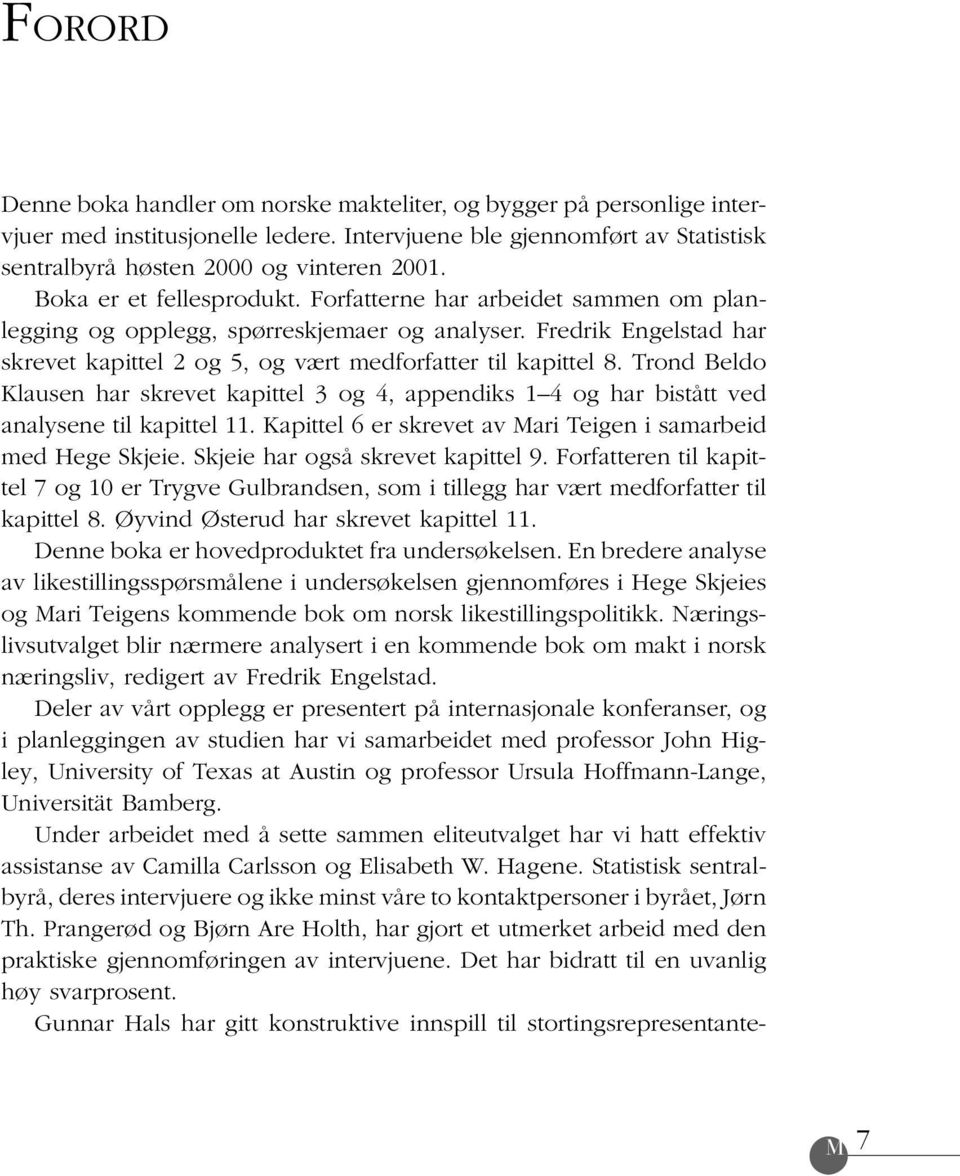 FORORD

Denne boka handler om norske makteliter, og bygger på personlige intervjuer med institusjonelle ledere. Intervjuene ble gjennomført av Statistisk sentralbyrå høsten 2000 og vinteren 2001.

Boka er et fellesprodukt. Forfatterne har arbeidet sammen om planlegging og opplegg, spørreskjemaer og analyser. Fredrik Engelstad har skrevet kapittel 2 og 5, og vært medforfatter til kapittel 8. Trond Beldo Klausen har skrevet kapittel 3 og 4, appendiks 1–4 og har bistått ved analysene til kapittel 11. Kapittel 6 er skrevet av Mari Teigen i samarbeid med Hege Skjeie. Skjeie har også skrevet kapittel 9. Forfatteren til kapittel 7 og 10 er Trygve Gulbrandsen, som i tillegg har vært medforfatter til kapittel 8. Øyvind Østerud har skrevet kapittel 11.

Denne boka er hovedproduktet fra undersøkelsen. En bredere analyse av likestillingsspørsmålene i undersøkelsen gjennomføres i Hege Skjeies og Mari Teigens kommende bok om norsk likestillingspolitikk. Næringslivsutvalget blir nærmere analysert i en kommende bok om makt i norsk næringsliv, redigert av Fredrik Engelstad.

Deler av vårt opplegg er presentert på internasjonale konferanser, og i planleggingen av studien har vi samarbeidet med professor John Higley, University of Texas at Austin og professor Ursula Hoffmann-Lange, Universität Bamberg.

Under arbeidet med å sette sammen eliteutvalget har vi hatt effektiv assistanse av Camilla Carlsson og Elisabeth W. Hagene. Statistisk sentralbyrå, deres intervjuere og ikke minst våre to kontaktpersoner i byrået, Jørn Th. Prangerød og Bjørn Are Holth, har gjort et utmerket arbeid med den praktiske gjennomføringen av intervjuene. Det har bidratt til en uvanlig høy svarprosent.

Gunnar Hals har gitt konstruktive innspill til stortingsrepresentante-

M 7